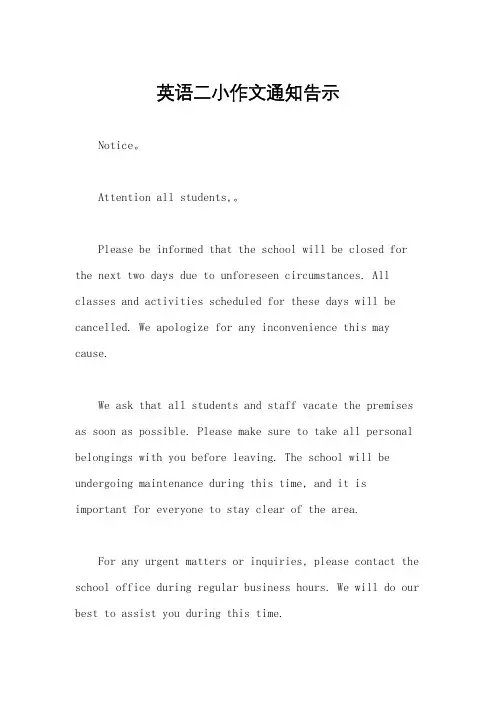 英语二小作文通知告示

Notice。

Attention all students,。

Please be informed that the school will be closed for the next two days due to unforeseen circumstances. All classes and activities scheduled for these days will be cancelled. We apologize for any inconvenience this may cause.

We ask that all students and staff vacate the premises as soon as possible. Please make sure to take all personal belongings with you before leaving. The school will be undergoing maintenance during this time, and it is important for everyone to stay clear of the area.

For any urgent matters or inquiries, please contact the school office during regular business hours. We will do our best to assist you during this time.